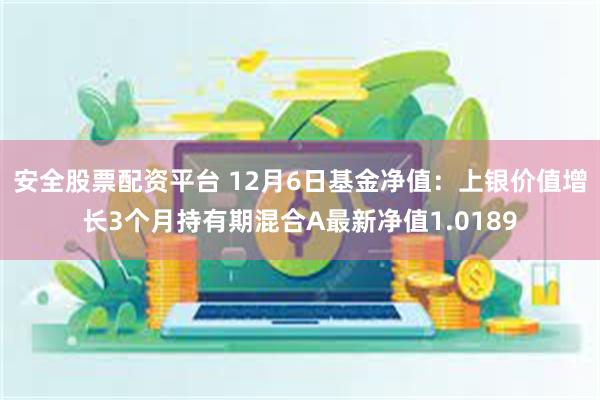 安全股票配资平台 12月6日基金净值：上银价值增长3个月持有期混合A最新净值1.0189